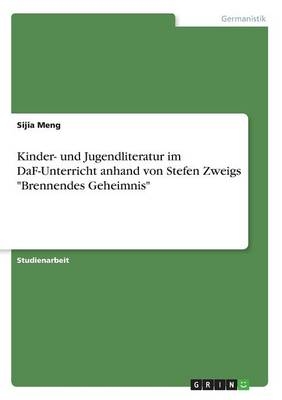 Germanistik

Sijia Meng

Kinder- und Jugendliteratur im DaF-Unterricht anhand von Stefen Zweigs "Brennendes Geheimnis"

Studienarbeit

GRIN